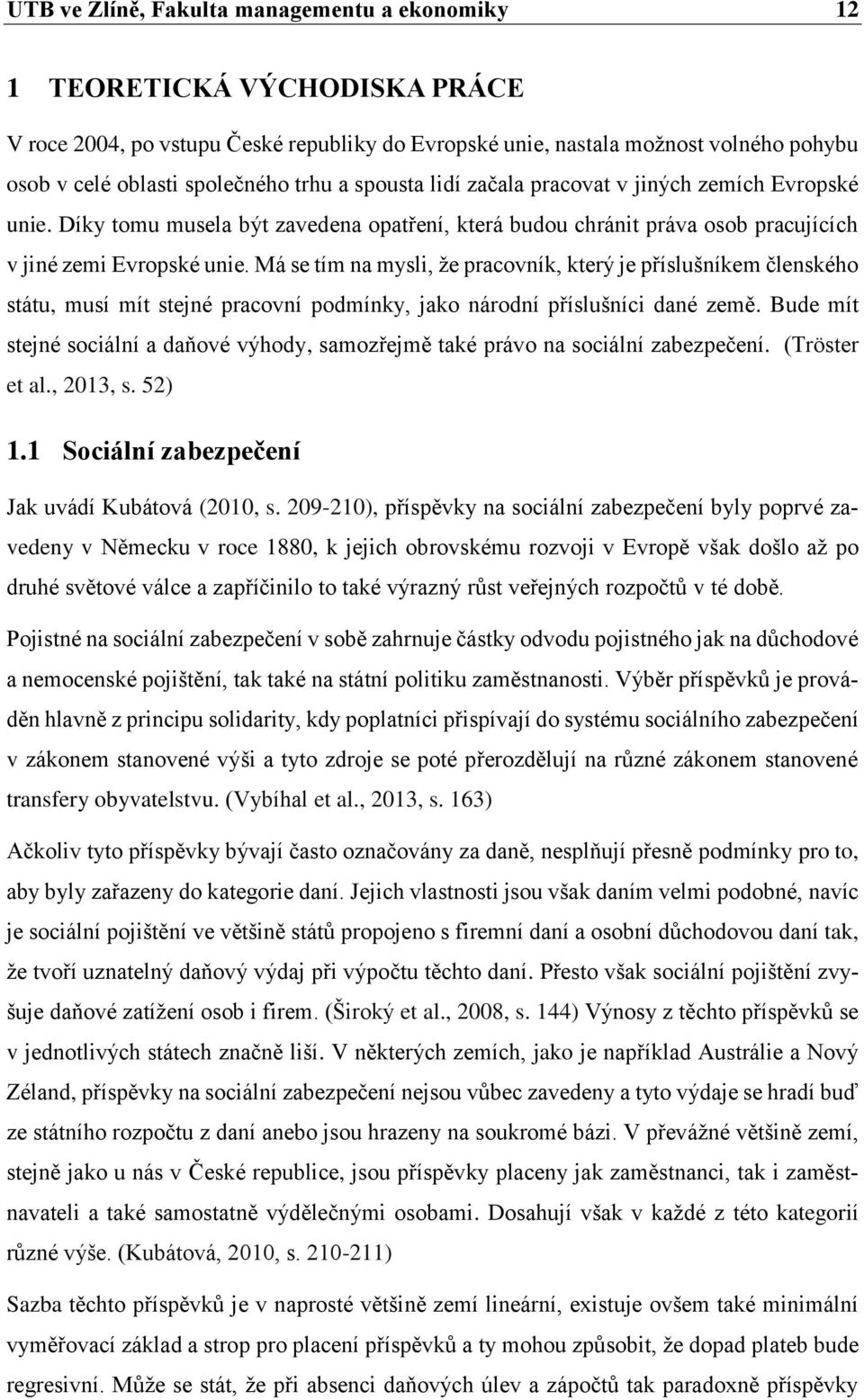 UTB ve Zlíně, Fakulta managementu a ekonomiky 12

1 TEORETICKÁ VÝCHODISKA PRÁCE

V roce 2004, po vstupu České republiky do Evropské unie, nastala možnost volného pohybu osob v celé oblasti společného trhu a spousta lidí začala pracovat v jiných zemích Evropské unie. Díky tomu musela být zavedena opatření, která budou chránit práva osob pracujících v jiné zemi Evropské unie. Má se tím na mysli, že pracovník, který je příslušníkem členského státu, musí mít stejné pracovní podmínky, jako národní příslušníci dané země. Bude mít stejné sociální a daňové výhody, samozřejmě také právo na sociální zabezpečení. (Tröster et al., 2013, s. 52)

1.1 Sociální zabezpečení

Jak uvádí Kubátová (2010, s. 209-210), příspěvky na sociální zabezpečení byly poprvé zavedeny v Německu v roce 1880, k jejich obrovskému rozvoji v Evropě však došlo až po druhé světové válce a zapříčinilo to také výrazný růst veřejných rozpočtů v té době.

Pojistné na sociální zabezpečení v sobě zahrnuje částky odvodu pojistného jak na důchodové a nemocenské pojištění, tak také na státní politiku zaměstnanosti. Výběr příspěvků je prováděn hlavně z principu solidarity, kdy poplatníci přispívají do systému sociálního zabezpečení v zákonem stanovené výši a tyto zdroje se poté přerozdělují na různé zákonem stanovené transfery obyvatelstvu. (Vybíhal et al., 2013, s. 163)

Ačkoliv tyto příspěvky bývají často označovány za daně, nesplňují přesně podmínky pro to, aby byly zařazeny do kategorie daní. Jejich vlastnosti jsou však daním velmi podobné, navíc je sociální pojištění ve většině států propojeno s firemní daní a osobní důchodovou daní tak, že tvoří uznatelný daňový výdaj při výpočtu těchto daní. Přesto však sociální pojištění zvyšuje daňové zatížení osob i firem. (Široký et al., 2008, s. 144) Výnosy z těchto příspěvků se v jednotlivých státech značně liší. V některých zemích, jako je například Austrálie a Nový Zéland, příspěvky na sociální zabezpečení nejsou vůbec zavedeny a tyto výdaje se hradí buď ze státního rozpočtu z daní anebo jsou hrazeny na soukromé bázi. V převážné většině zemí, stejně jako u nás v České republice, jsou příspěvky placeny jak zaměstnanci, tak i zaměstnavateli a také samostatně výdělečnými osobami. Dosahují však v každé z této kategorií různé výše. (Kubátová, 2010, s. 210-211)

Sazba těchto příspěvků je v naprosté většině zemí lineární, existuje ovšem také minimální vyměřovací základ a strop pro placení příspěvků a ty mohou způsobit, že dopad plateb bude regresivní. Může se stát, že při absenci daňových úlev a zápočtů tak paradoxně příspěvky